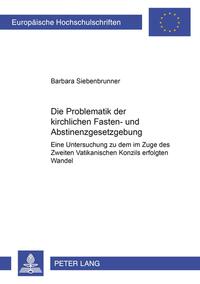 Europäische Hochschulschriften

Barbara Siebenbrunner

Die Problematik der kirchlichen Fasten- und Abstinenzgesetzgebung

Eine Untersuchung zu dem im Zuge des Zweiten Vatikanischen Konzils erfolgten Wandel

PETER LANG